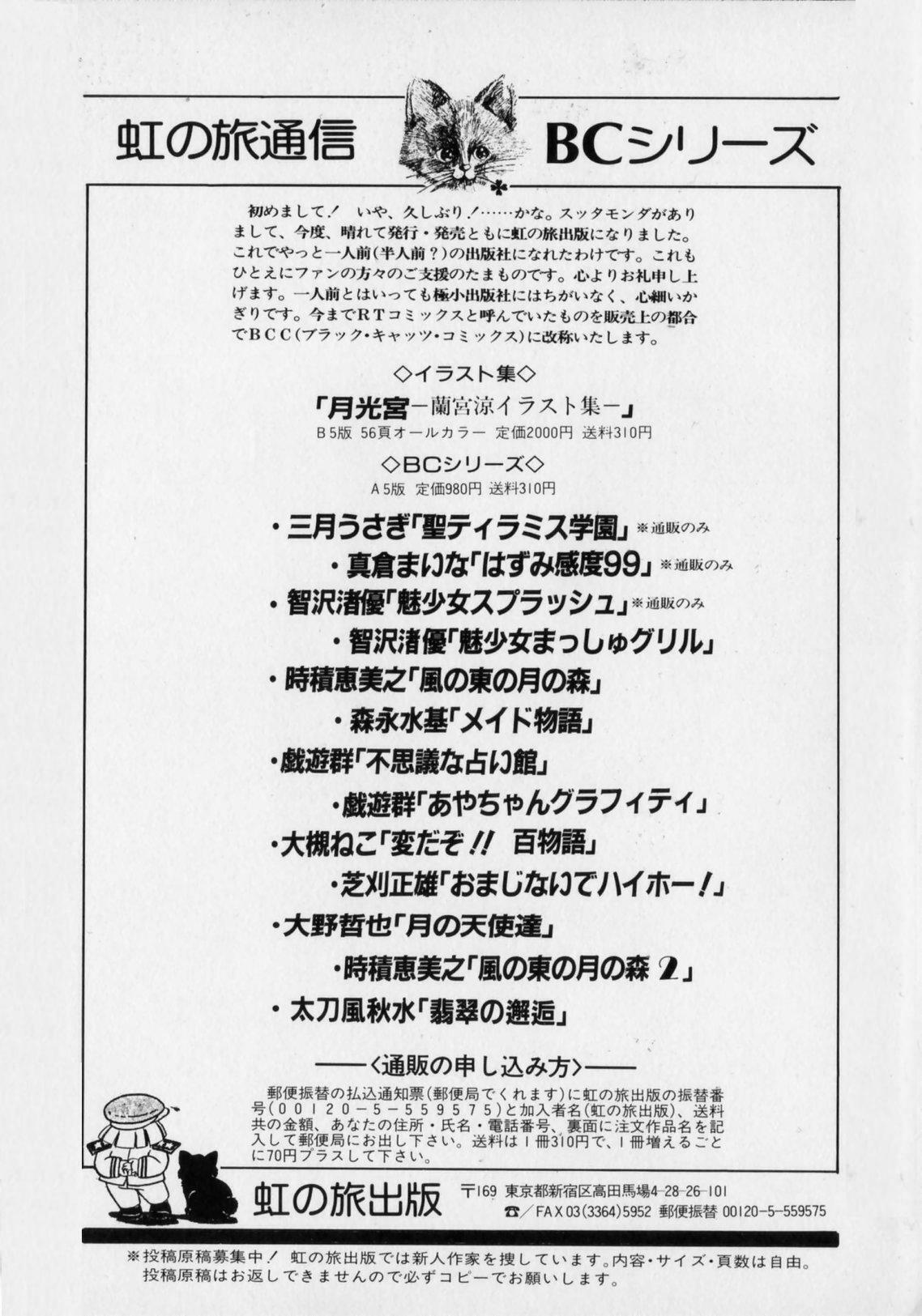 虹の旅通信　BCシリーズ

初めまして！　いや、久しぶり！……かな。スッタモンダがありまして、今度、晴れて発行・発売ともに虹の旅出版になりました。これでやっと一人前（半人前？）の出版社になれたわけです。これもひとえにファンの方々のご支援のたまものです。心よりお礼申し上げます。一人前とはいっても極小出版社にはちがいなく、心細いかぎりです。今までRTコミックスと呼んでいたものを販売上の都合でBCC（ブラック・キャッツ・コミックス）に改称いたします。

◇イラスト集◇
「月光宮－蘭宮涼イラスト集－」
B5版 56頁オールカラー 定価2000円 送料310円

◇BCシリーズ◇
A5版 定価980円 送料310円

・三月うさぎ「聖ティラミス学園」※通販のみ
・真倉まいな「はずみ感度99」※通販のみ
・智沢渚優「魅少女スプラッシュ」※通販のみ
・智沢渚優「魅少女まっしゅグリル」
・時積恵美之「風の東の月の森」
・森永水基「メイド物語」
・戯遊群「不思議な占い館」
・戯遊群「あやちゃんグラフィティ」
・大槻ねこ「変だぞ!! 百物語」
・芝刈正雄「おまじないでハイホー！」
・大野哲也「月の天使達」
・時積恵美之「風の東の月の森 2」
・太刀風秋水「翡翠の邂逅」

――〈通販の申し込み方〉――
郵便振替の払込通知票（郵便局でくれます）に虹の旅出版の振替番号（00120－5－559575）と加入者名（虹の旅出版）、送料共の金額、あなたの住所・氏名・電話番号、裏面に注文作品名を記入して郵便局にお出し下さい。送料は1冊310円で、1冊増えるごとに70円プラスして下さい。

虹の旅出版　〒169 東京都新宿区高田馬場4-28-26-101
☎／FAX 03(3364)5952 郵便振替 00120-5-559575

※投稿原稿募集中！ 虹の旅出版では新人作家を捜しています。内容・サイズ・頁数は自由。投稿原稿はお返しできませんので必ずコピーでお願いします。